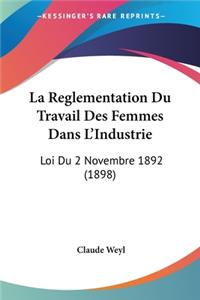 KESSINGER'S RARE REPRINTS

La Reglementation Du Travail Des Femmes Dans L'Industrie

Loi Du 2 Novembre 1892 (1898)

Claude Weyl